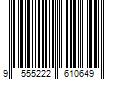 9 555222 610649